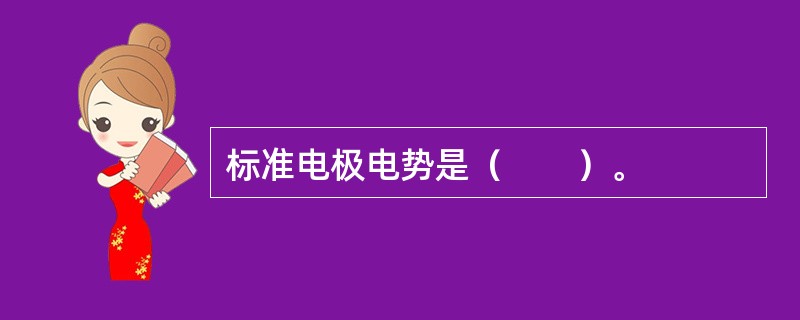 标准电极电势是（　　）。